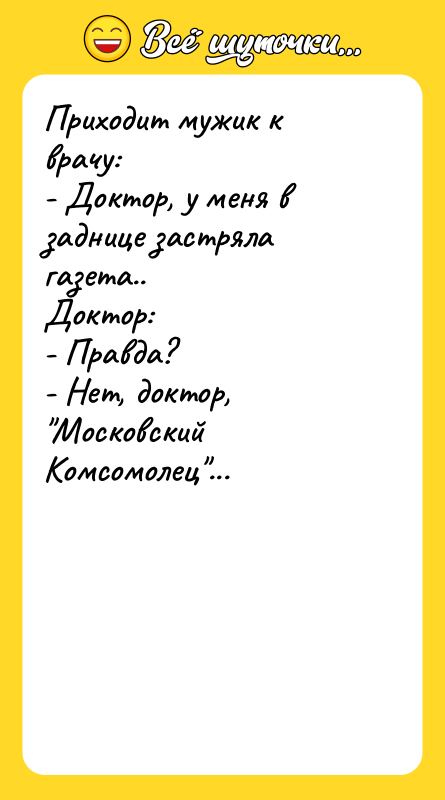 Всё шуточки...

Приходит мужик к врачу:
- Доктор, у меня в заднице застряла газета..
Доктор:
- Правда?
- Нет, доктор, "Московский Комсомолец"...